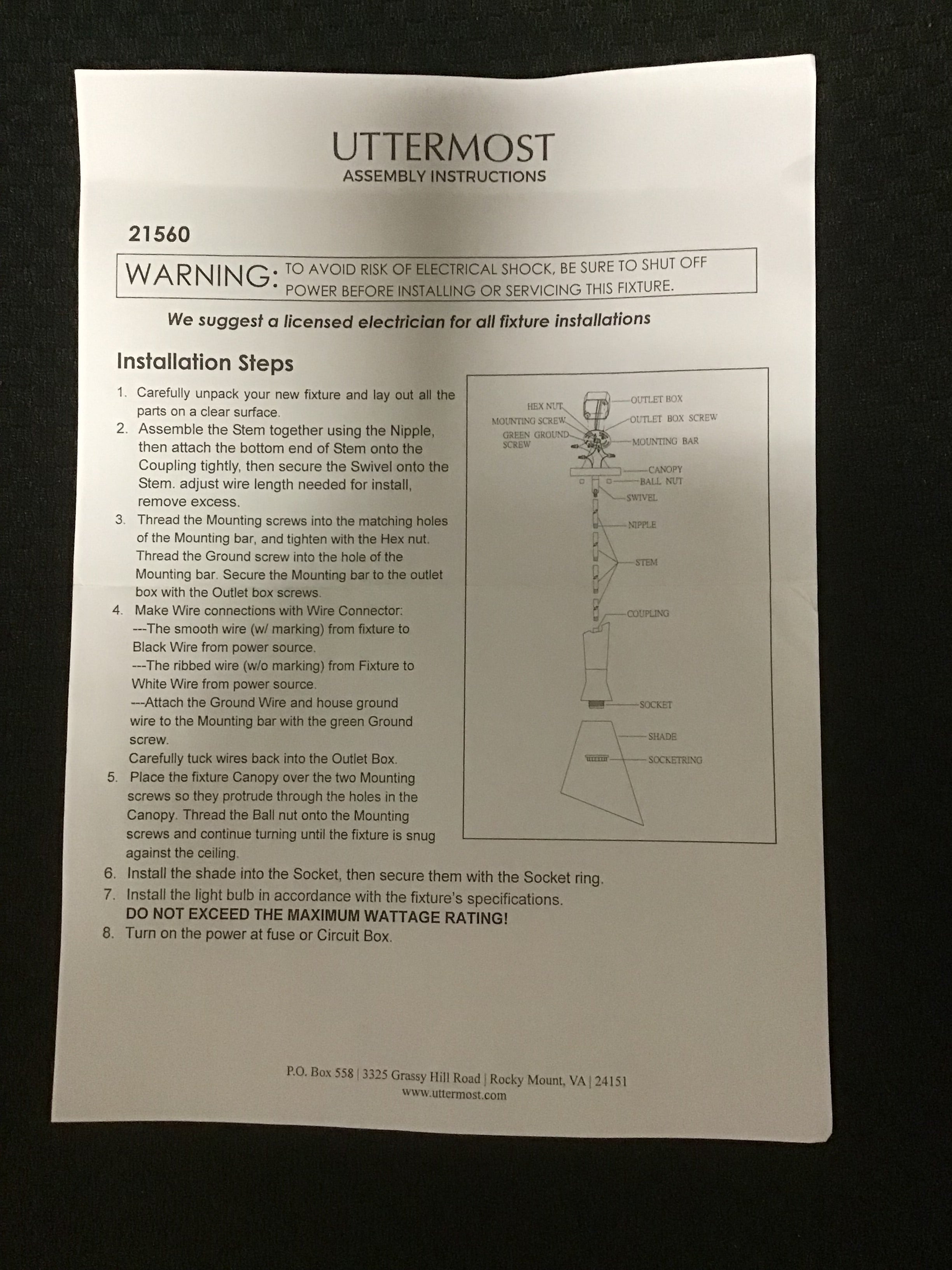 UTTERMOST
ASSEMBLY INSTRUCTIONS

21560

WARNING: TO AVOID RISK OF ELECTRICAL SHOCK, BE SURE TO SHUT OFF POWER BEFORE INSTALLING OR SERVICING THIS FIXTURE.

We suggest a licensed electrician for all fixture installations

Installation Steps

1. Carefully unpack your new fixture and lay out all the parts on a clear surface.
2. Assemble the Stem together using the Nipple, then attach the bottom end of Stem onto the Coupling tightly, then secure the Swivel onto the Stem. adjust wire length needed for install, remove excess.
3. Thread the Mounting screws into the matching holes of the Mounting bar, and tighten with the Hex nut. Thread the Ground screw into the hole of the Mounting bar. Secure the Mounting bar to the outlet box with the Outlet box screws.
4. Make Wire connections with Wire Connector:
---The smooth wire (w/ marking) from fixture to Black Wire from power source.
---The ribbed wire (w/o marking) from Fixture to White Wire from power source.
---Attach the Ground Wire and house ground wire to the Mounting bar with the green Ground screw.
Carefully tuck wires back into the Outlet Box.
5. Place the fixture Canopy over the two Mounting screws so they protrude through the holes in the Canopy. Thread the Ball nut onto the Mounting screws and continue turning until the fixture is snug against the ceiling.
6. Install the shade into the Socket, then secure them with the Socket ring.
7. Install the light bulb in accordance with the fixture's specifications.
DO NOT EXCEED THE MAXIMUM WATTAGE RATING!
8. Turn on the power at fuse or Circuit Box.

HEX NUT
MOUNTING SCREW
GREEN GROUND SCREW
OUTLET BOX
OUTLET BOX SCREW
MOUNTING BAR
CANOPY
BALL NUT
SWIVEL
NIPPLE
STEM
COUPLING
SOCKET
SHADE
SOCKETRING

P.O. Box 558 | 3325 Grassy Hill Road | Rocky Mount, VA | 24151
www.uttermost.com